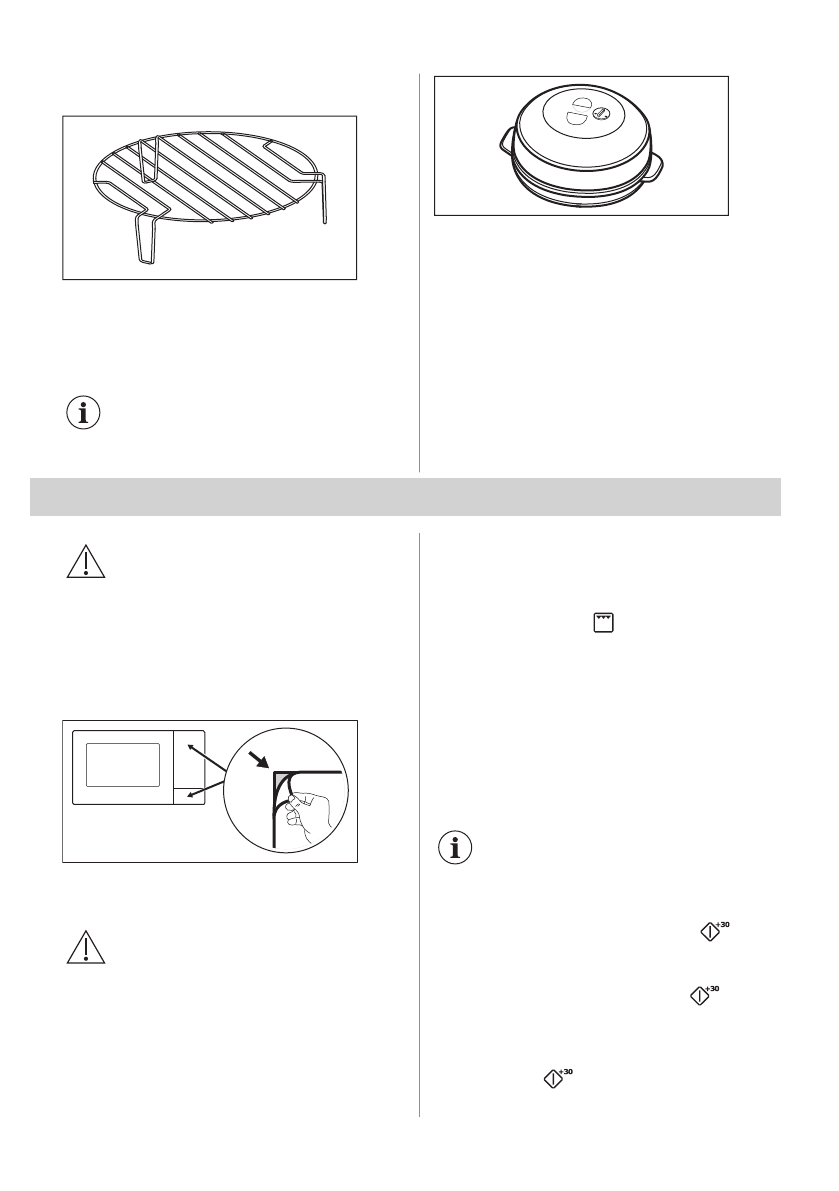 +30

+30

+30